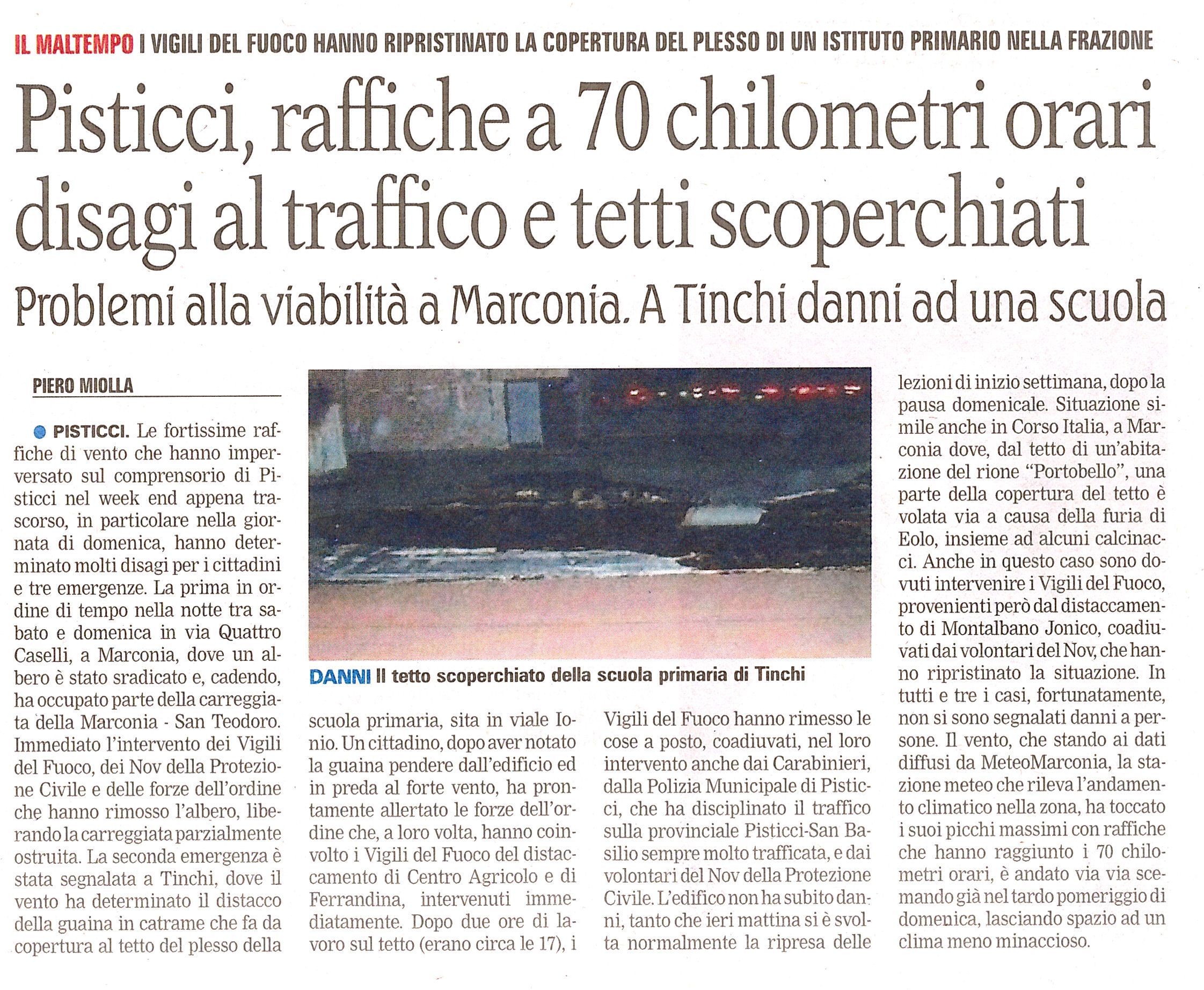 IL MALTEMPO I VIGILI DEL FUOCO HANNO RIPRISTINATO LA COPERTURA DEL PLESSO DI UN ISTITUTO PRIMARIO NELLA FRAZIONE

Pisticci, raffiche a 70 chilometri orari disagi al traffico e tetti scoperchiati

Problemi alla viabilità a Marconia. A Tinchi danni ad una scuola

PIERO MIOLLA

PISTICCI. Le fortissime raffiche di vento che hanno imperversato sul comprensorio di Pisticci nel week end appena trascorso, in particolare nella giornata di domenica, hanno determinato molti disagi per i cittadini e tre emergenze. La prima in ordine di tempo nella notte tra sabato e domenica in via Quattro Caselli, a Marconia, dove un albero è stato sradicato e, cadendo, ha occupato parte della carreggiata della Marconia - San Teodoro. Immediato l'intervento dei Vigili del Fuoco, dei Nov della Protezione Civile e delle forze dell'ordine che hanno rimosso l'albero, liberando la carreggiata parzialmente ostruita. La seconda emergenza è stata segnalata a Tinchi, dove il vento ha determinato il distacco della guaina in catrame che fa da copertura al tetto del plesso della scuola primaria, sita in viale Ionio. Un cittadino, dopo aver notato la guaina pendere dall'edificio ed in preda al forte vento, ha prontamente allertato le forze dell'ordine che, a loro volta, hanno coinvolto i Vigili del Fuoco del distaccamento di Centro Agricolo e di Ferrandina, intervenuti immediatamente. Dopo due ore di lavoro sul tetto (erano circa le 17), i Vigili del Fuoco hanno rimesso le cose a posto, coadiuvati, nel loro intervento anche dai Carabinieri, dalla Polizia Municipale di Pisticci, che ha disciplinato il traffico sulla provinciale Pisticci-San Basilio sempre molto trafficata, e dai volontari del Nov della Protezione Civile. L'edifico non ha subito danni, tanto che ieri mattina si è svolta normalmente la ripresa delle lezioni di inizio settimana, dopo la pausa domenicale. Situazione simile anche in Corso Italia, a Marconia dove, dal tetto di un'abitazione del rione "Portobello", una parte della copertura del tetto è volata via a causa della furia di Eolo, insieme ad alcuni calcinacci. Anche in questo caso sono dovuti intervenire i Vigili del Fuoco, provenienti però dal distaccamento di Montalbano Jonico, coadiuvati dai volontari del Nov, che hanno ripristinato la situazione. In tutti e tre i casi, fortunatamente, non si sono segnalati danni a persone. Il vento, che stando ai dati diffusi da MeteoMarconia, la stazione meteo che rileva l'andamento climatico nella zona, ha toccato i suoi picchi massimi con raffiche che hanno raggiunto i 70 chilometri orari, è andato via via scemando già nel tardo pomeriggio di domenica, lasciando spazio ad un clima meno minaccioso.

DANNI Il tetto scoperchiato della scuola primaria di Tinchi